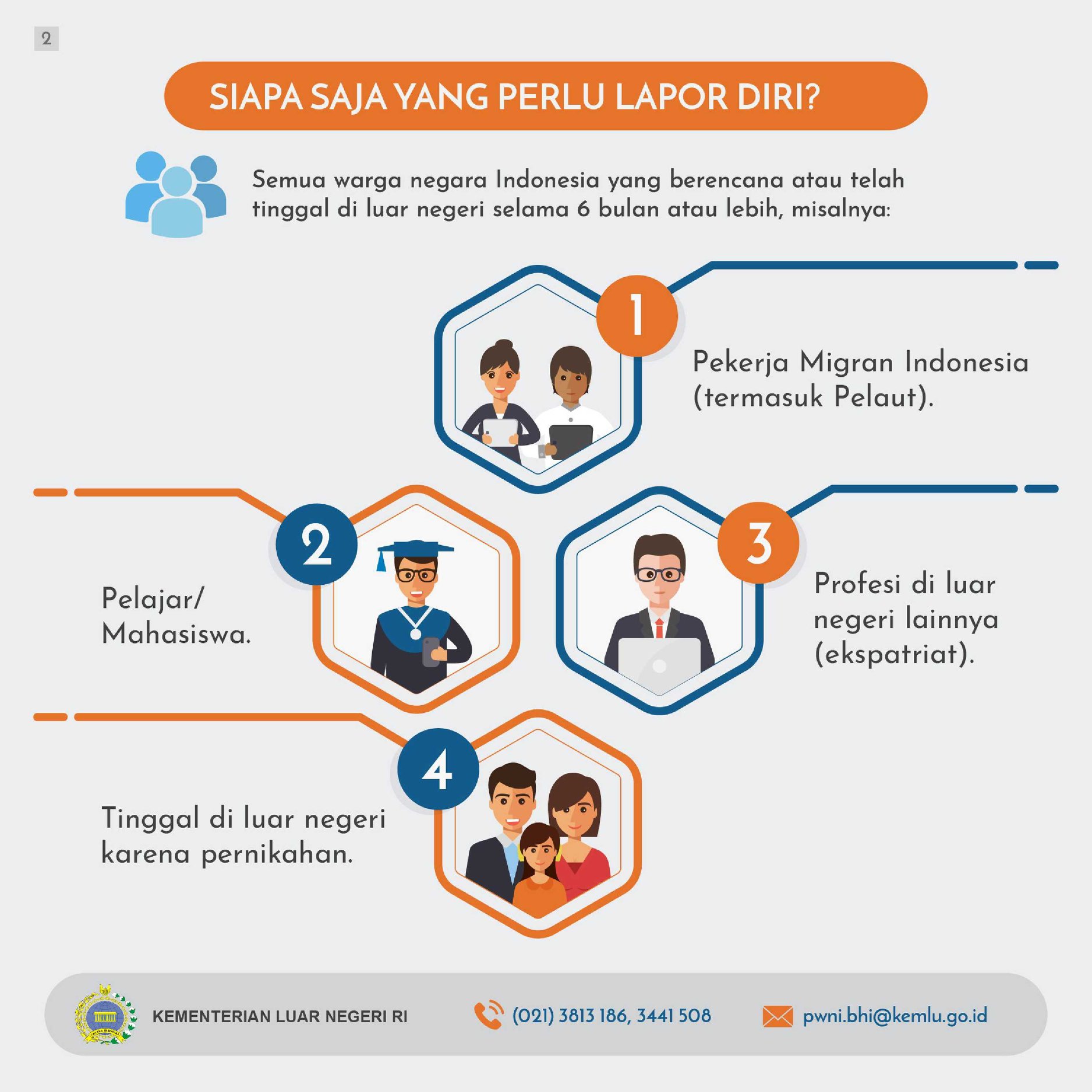 2

SIAPA SAJA YANG PERLU LAPOR DIRI?

Semua warga negara Indonesia yang berencana atau telah tinggal di luar negeri selama 6 bulan atau lebih, misalnya:

1

Pekerja Migran Indonesia (termasuk Pelaut).

2

Pelajar/ Mahasiswa.

3

Profesi di luar negeri lainnya (ekspatriat).

4

Tinggal di luar negeri karena pernikahan.

KEMENTERIAN LUAR NEGERI RI

(021) 3813 186, 3441 508

pwni.bhi@kemlu.go.id